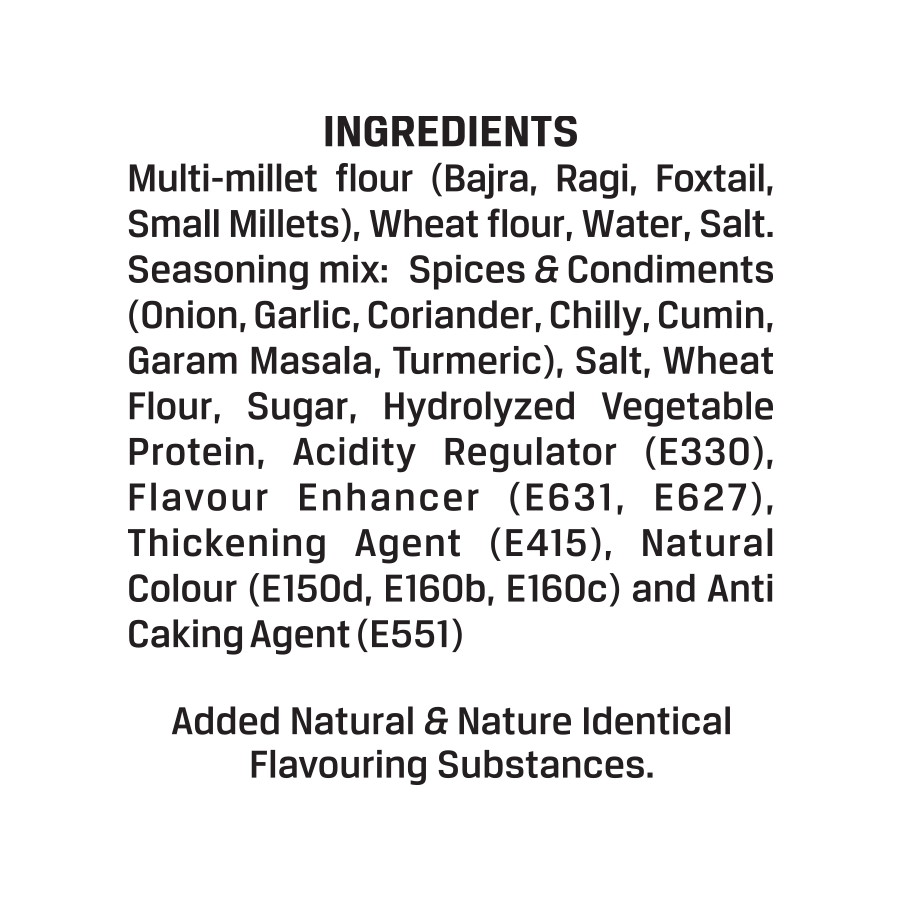 INGREDIENTS

Multi-millet flour (Bajra, Ragi, Foxtail, Small Millets), Wheat flour, Water, Salt. Seasoning mix: Spices & Condiments (Onion, Garlic, Coriander, Chilly, Cumin, Garam Masala, Turmeric), Salt, Wheat Flour, Sugar, Hydrolyzed Vegetable Protein, Acidity Regulator (E330), Flavour Enhancer (E631, E627), Thickening Agent (E415), Natural Colour (E150d, E160b, E160c) and Anti Caking Agent (E551)

Added Natural & Nature Identical Flavouring Substances.